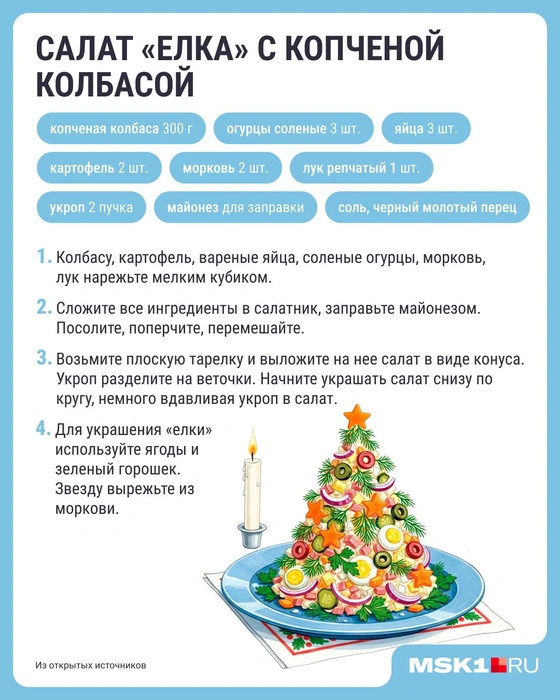 САЛАТ «ЕЛКА» С КОПЧЕНОЙ КОЛБАСОЙ

копченая колбаса 300 г

огурцы соленые 3 шт.

яйца 3 шт.

картофель 2 шт.

морковь 2 шт.

лук репчатый 1 шт.

укроп 2 пучка

майонез для заправки

соль, черный молотый перец

1. Колбасу, картофель, вареные яйца, соленые огурцы, морковь, лук нарежьте мелким кубиком.

2. Сложите все ингредиенты в салатник, заправьте майонезом. Посолите, поперчите, перемешайте.

3. Возьмите плоскую тарелку и выложите на нее салат в виде конуса. Укроп разделите на веточки. Начните украшать салат снизу по кругу, немного вдавливая укроп в салат.

4. Для украшения «елки» используйте ягоды и зеленый горошек. Звезду вырежьте из моркови.

Из открытых источников

MSK1.RU